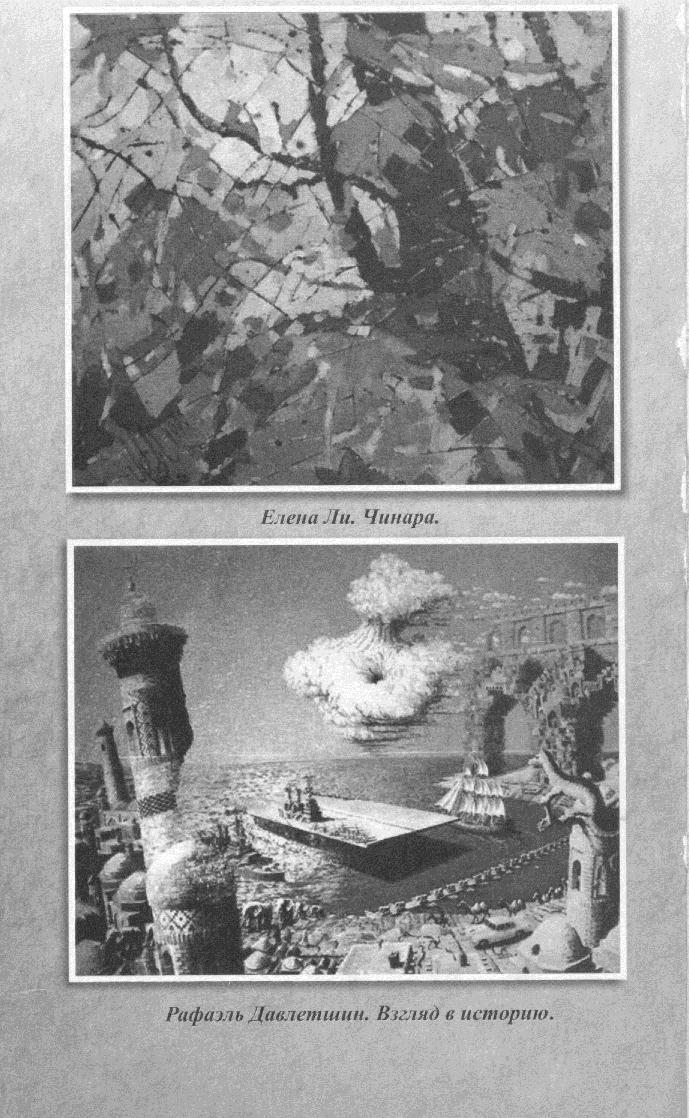 Елена Ли. Чинара.

Рафаэль Давлетшин. Взгляд в историю.